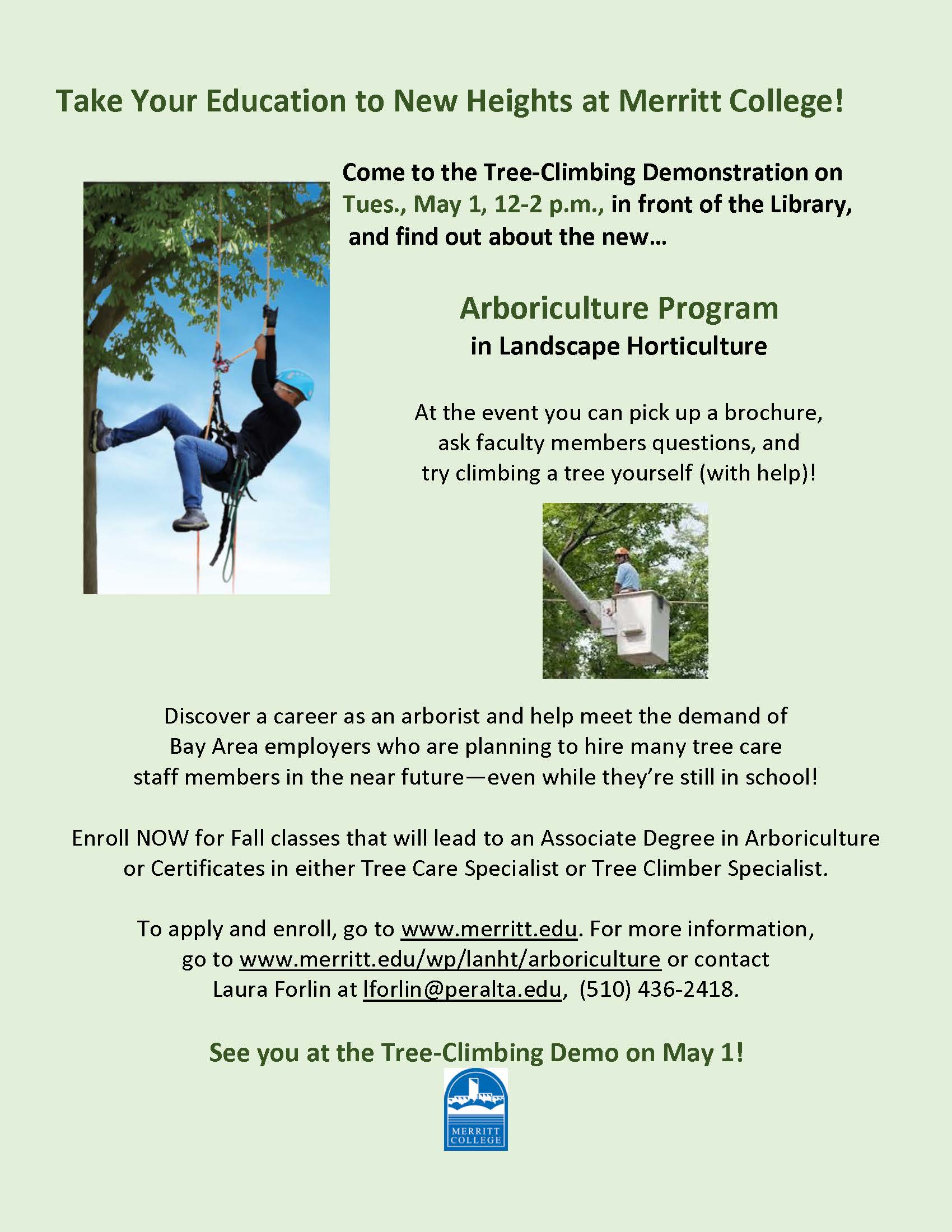 Take Your Education to New Heights at Merritt College!

Come to the Tree-Climbing Demonstration on Tues., May 1, 12-2 p.m., in front of the Library, and find out about the new…

Arboriculture Program
in Landscape Horticulture

At the event you can pick up a brochure, ask faculty members questions, and try climbing a tree yourself (with help)!

Discover a career as an arborist and help meet the demand of Bay Area employers who are planning to hire many tree care staff members in the near future—even while they're still in school!

Enroll NOW for Fall classes that will lead to an Associate Degree in Arboriculture or Certificates in either Tree Care Specialist or Tree Climber Specialist.

To apply and enroll, go to www.merritt.edu. For more information, go to www.merritt.edu/wp/lanht/arboriculture or contact Laura Forlin at lforlin@peralta.edu, (510) 436-2418.

See you at the Tree-Climbing Demo on May 1!

MERRITT COLLEGE